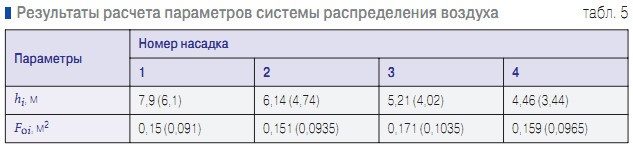 Результаты расчета параметров системы распределения воздуха

табл. 5

| Параметры | Номер насадка | | | |
|---|---|---|---|---|
| | 1 | 2 | 3 | 4 |
| $h_i$, м | 7,9 (6,1) | 6,14 (4,74) | 5,21 (4,02) | 4,46 (3,44) |
| $F_{oi}$, м$^2$ | 0,15 (0,091) | 0,151 (0,0935) | 0,171 (0,1035) | 0,159 (0,0965) |